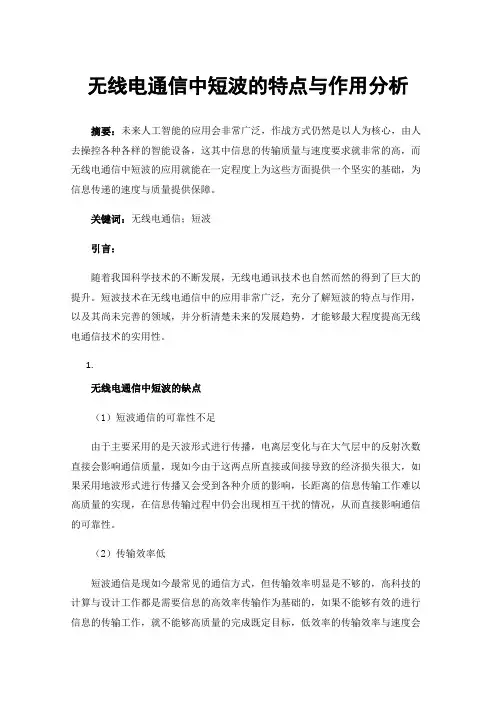 无线电通信中短波的特点与作用分析

摘要：未来人工智能的应用会非常广泛，作战方式仍然是以人为核心，由人去操控各种各样的智能设备，这其中信息的传输质量与速度要求就非常的高，而无线电通信中短波的应用就能在一定程度上为这些方面提供一个坚实的基础，为信息传递的速度与质量提供保障。

关键词：无线电通信；短波

引言：

随着我国科学技术的不断发展，无线电通讯技术也自然而然的得到了巨大的提升。短波技术在无线电通信中的应用非常广泛，充分了解短波的特点与作用，以及其尚未完善的领域，并分析清楚未来的发展趋势，才能够最大程度提高无线电通信技术的实用性。

1.

无线电通信中短波的缺点

（1）短波通信的可靠性不足

由于主要采用的是天波形式进行传播，电离层变化与在大气层中的反射次数直接会影响通信质量，现如今由于这两点所直接或间接导致的经济损失很大，如果采用地波形式进行传播又会受到各种介质的影响，长距离的信息传输工作难以高质量的实现，在信息传输过程中仍会出现相互干扰的情况，从而直接影响通信的可靠性。

（2）传输效率低

短波通信是现如今最常见的通信方式，但传输效率明显是不够的，高科技的计算与设计工作都是需要信息的高效率传输作为基础的，如果不能够有效的进行信息的传输工作，就不能够高质量的完成既定目标，低效率的传输效率与速度会